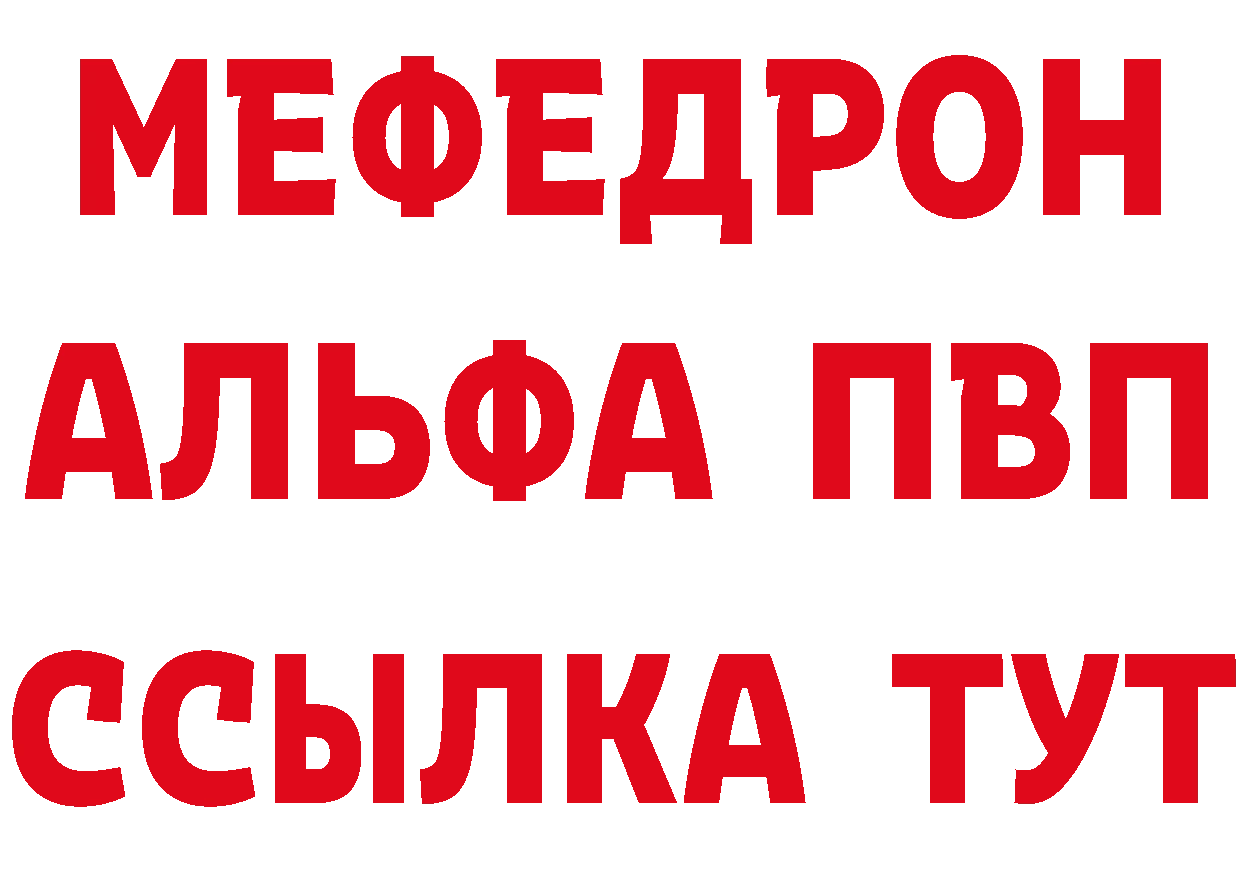 МЕФЕДРОН
АЛЬФА ПВП
ССЫЛКА ТУТ